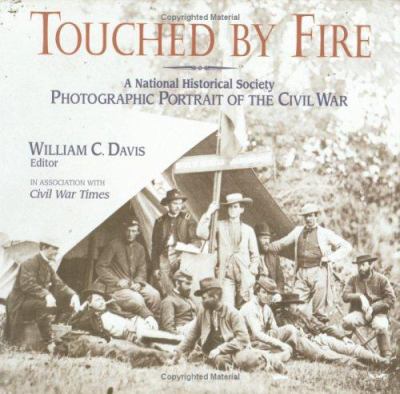 Copyrighted Material

TOUCHED BY FIRE

A National Historical Society
PHOTOGRAPHIC PORTRAIT OF THE CIVIL WAR

WILLIAM C. DAVIS
Editor

IN ASSOCIATION WITH
Civil War Times

Copyrighted Material